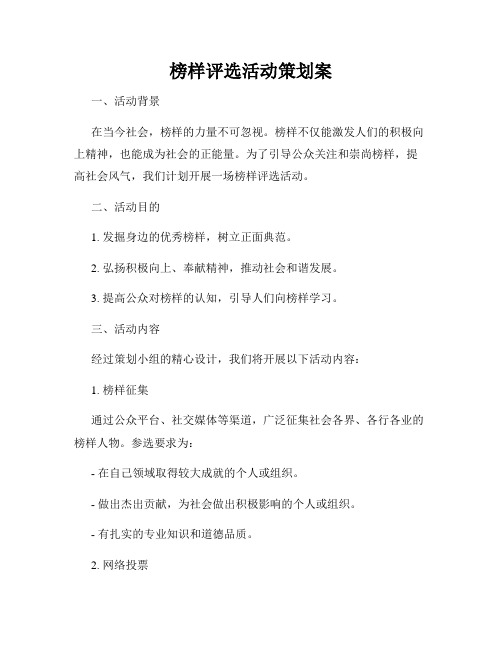 榜样评选活动策划案

一、活动背景

在当今社会，榜样的力量不可忽视。榜样不仅能激发人们的积极向上精神，也能成为社会的正能量。为了引导公众关注和崇尚榜样，提高社会风气，我们计划开展一场榜样评选活动。

二、活动目的

1. 发掘身边的优秀榜样，树立正面典范。

2. 弘扬积极向上、奉献精神，推动社会和谐发展。

3. 提高公众对榜样的认知，引导人们向榜样学习。

三、活动内容

经过策划小组的精心设计，我们将开展以下活动内容：

1. 榜样征集

通过公众平台、社交媒体等渠道，广泛征集社会各界、各行各业的榜样人物。参选要求为：

- 在自己领域取得较大成就的个人或组织。

- 做出杰出贡献，为社会做出积极影响的个人或组织。

- 有扎实的专业知识和道德品质。

2. 网络投票